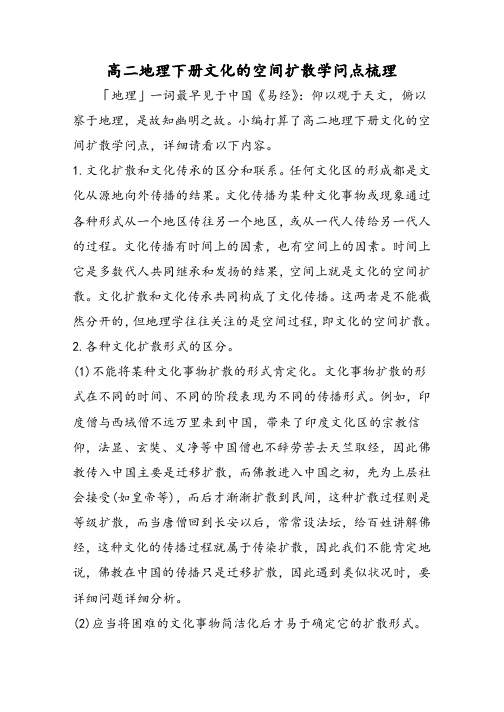 高二地理下册文化的空间扩散学问点梳理

「地理」一词最早见于中国《易经》：仰以观于天文，俯以察于地理，是故知幽明之故。小编打算了高二地理下册文化的空间扩散学问点，详细请看以下内容。

1. 文化扩散和文化传承的区分和联系。任何文化区的形成都是文化从源地向外传播的结果。文化传播为某种文化事物或现象通过各种形式从一个地区传往另一个地区，或从一代人传给另一代人的过程。文化传播有时间上的因素，也有空间上的因素。时间上它是多数代人共同继承和发扬的结果，空间上就是文化的空间扩散。文化扩散和文化传承共同构成了文化传播。这两者是不能截然分开的，但地理学往往关注的是空间过程，即文化的空间扩散。

2. 各种文化扩散形式的区分。

(1) 不能将某种文化事物扩散的形式肯定化。文化事物扩散的形式在不同的时间、不同的阶段表现为不同的传播形式。例如，印度僧与西域僧不远万里来到中国，带来了印度文化区的宗教信仰，法显、玄奘、义净等中国僧也不辞劳苦去天竺取经，因此佛教传入中国主要是迁移扩散，而佛教进入中国之初，先为上层社会接受(如皇帝等)，而后才渐渐扩散到民间，这种扩散过程则是等级扩散，而当唐僧回到长安以后，常常设法坛，给百姓讲解佛经，这种文化的传播过程就属于传染扩散，因此我们不能肯定地说，佛教在中国的传播只是迁移扩散，因此遇到类似状况时，要详细问题详细分析。

(2) 应当将困难的文化事物简洁化后才易于确定它的扩散形式。